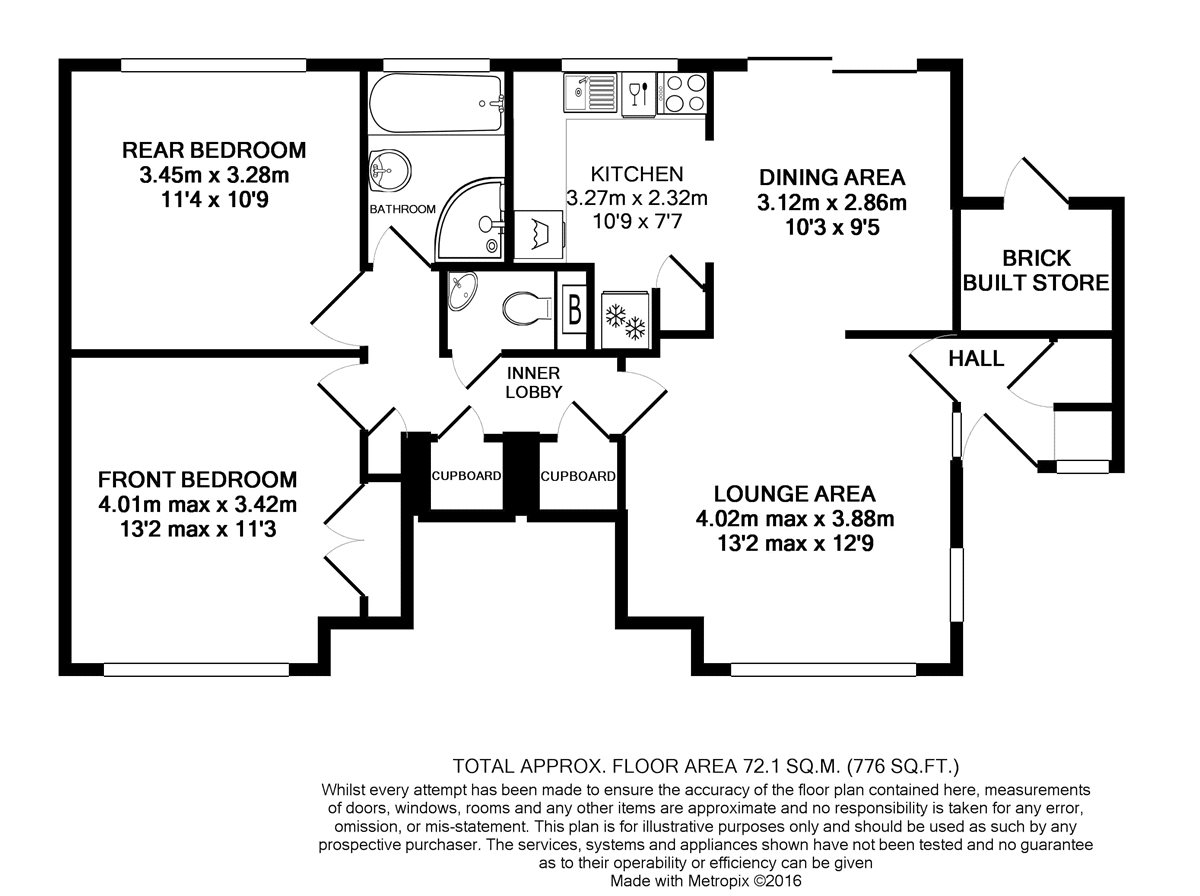 REAR BEDROOM
3.45m x 3.28m
11'4 x 10'9

BATHROOM

KITCHEN
3.27m x 2.32m
10'9 x 7'7

DINING AREA
3.12m x 2.86m
10'3 x 9'5

BRICK
BUILT STORE

B

HALL

INNER
LOBBY

CUPBOARD

CUPBOARD

FRONT BEDROOM
4.01m max x 3.42m
13'2 max x 11'3

LOUNGE AREA
4.02m max x 3.88m
13'2 max x 12'9

TOTAL APPROX. FLOOR AREA 72.1 SQ.M. (776 SQ.FT.)
Whilst every attempt has been made to ensure the accuracy of the floor plan contained here, measurements of doors, windows, rooms and any other items are approximate and no responsibility is taken for any error, omission, or mis-statement. This plan is for illustrative purposes only and should be used as such by any prospective purchaser. The services, systems and appliances shown have not been tested and no guarantee as to their operability or efficiency can be given
Made with Metropix ©2016